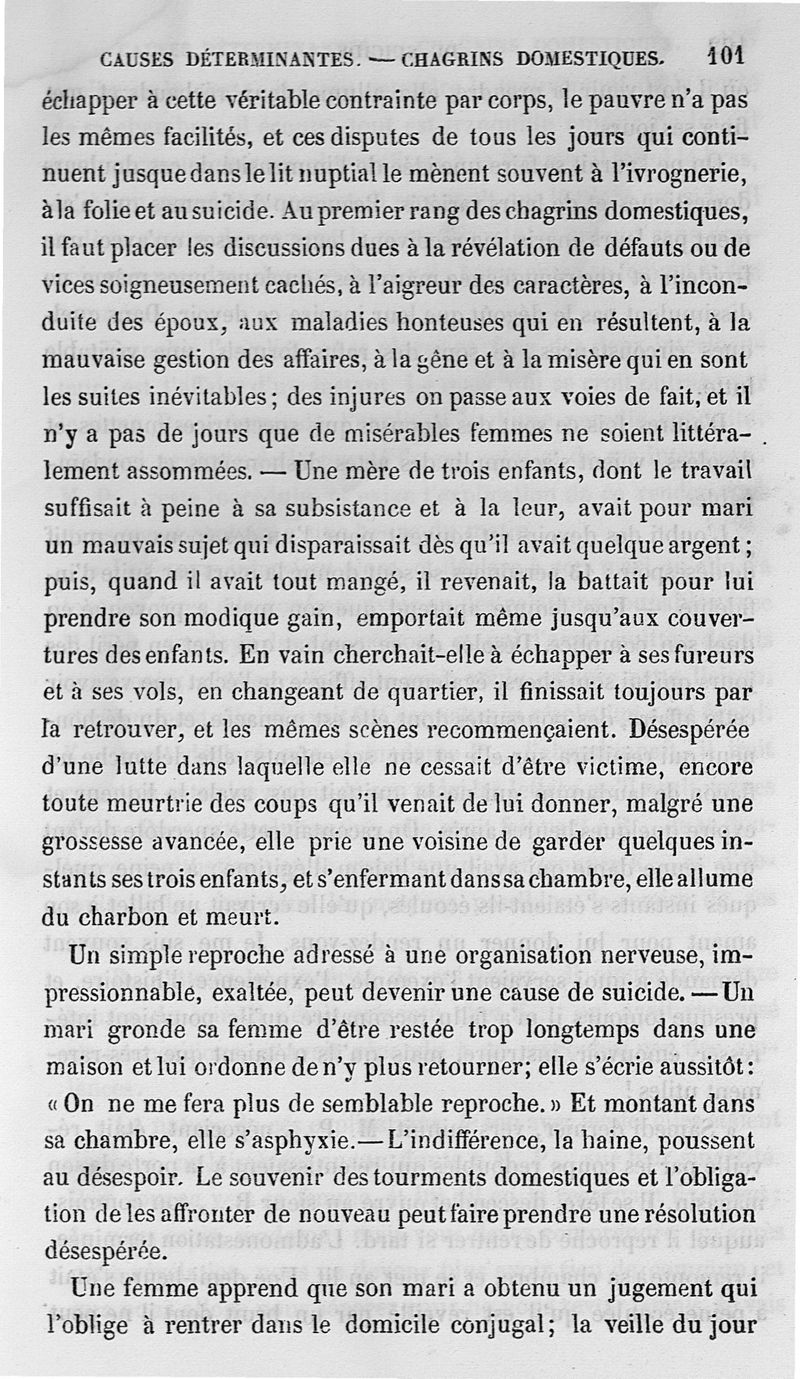 CAUSES DÉTERMINANTES. — CHAGRINS DOMESTIQUES. 101

échapper à cette véritable contrainte par corps, le pauvre n'a pas les mêmes facilités, et ces disputes de tous les jours qui continuent jusque dans le lit nuptial le mènent souvent à l'ivrognerie, à la folie et au suicide. Au premier rang des chagrins domestiques, il faut placer les discussions dues à la révélation de défauts ou de vices soigneusement cachés, à l'aigreur des caractères, à l'inconduite des époux, aux maladies honteuses qui en résultent, à la mauvaise gestion des affaires, à la gêne et à la misère qui en sont les suites inévitables; des injures on passe aux voies de fait, et il n'y a pas de jours que de misérables femmes ne soient littéralement assommées. — Une mère de trois enfants, dont le travail suffisait à peine à sa subsistance et à la leur, avait pour mari un mauvais sujet qui disparaissait dès qu'il avait quelque argent; puis, quand il avait tout mangé, il revenait, la battait pour lui prendre son modique gain, emportait même jusqu'aux couvertures des enfants. En vain cherchait-elle à échapper à ses fureurs et à ses vols, en changeant de quartier, il finissait toujours par la retrouver, et les mêmes scènes recommençaient. Désespérée d'une lutte dans laquelle elle ne cessait d'être victime, encore toute meurtrie des coups qu'il venait de lui donner, malgré une grossesse avancée, elle prie une voisine de garder quelques instants ses trois enfants, et s'enfermant dans sa chambre, elle allume du charbon et meurt.

Un simple reproche adressé à une organisation nerveuse, impressionnable, exaltée, peut devenir une cause de suicide. — Un mari gronde sa femme d'être restée trop longtemps dans une maison et lui ordonne de n'y plus retourner; elle s'écrie aussitôt: « On ne me fera plus de semblable reproche. » Et montant dans sa chambre, elle s'asphyxie. — L'indifférence, la haine, poussent au désespoir. Le souvenir des tourments domestiques et l'obligation de les affronter de nouveau peut faire prendre une résolution désespérée.

Une femme apprend que son mari a obtenu un jugement qui l'oblige à rentrer dans le domicile conjugal; la veille du jour